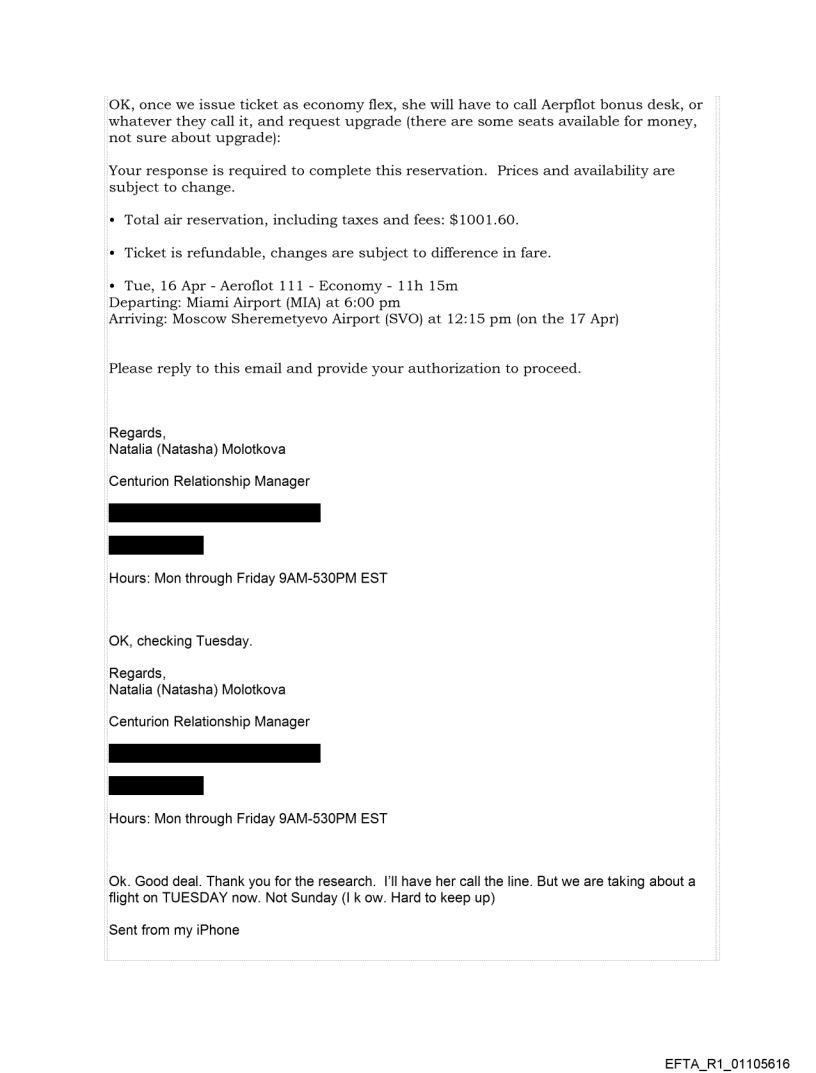 OK, once we issue ticket as economy flex, she will have to call Aerpflot bonus desk, or whatever they call it, and request upgrade (there are some seats available for money, not sure about upgrade):

Your response is required to complete this reservation. Prices and availability are subject to change.

• Total air reservation, including taxes and fees: $1001.60.

• Ticket is refundable, changes are subject to difference in fare.

• Tue, 16 Apr - Aeroflot 111 - Economy - 11h 15m
Departing: Miami Airport (MIA) at 6:00 pm
Arriving: Moscow Sheremetyevo Airport (SVO) at 12:15 pm (on the 17 Apr)

Please reply to this email and provide your authorization to proceed.

Regards,
Natalia (Natasha) Molotkova

Centurion Relationship Manager

Hours: Mon through Friday 9AM-530PM EST

OK, checking Tuesday.

Regards,
Natalia (Natasha) Molotkova

Centurion Relationship Manager

Hours: Mon through Friday 9AM-530PM EST

Ok. Good deal. Thank you for the research. I'll have her call the line. But we are taking about a flight on TUESDAY now. Not Sunday (I k ow. Hard to keep up)

Sent from my iPhone

EFTA_R1_01105616